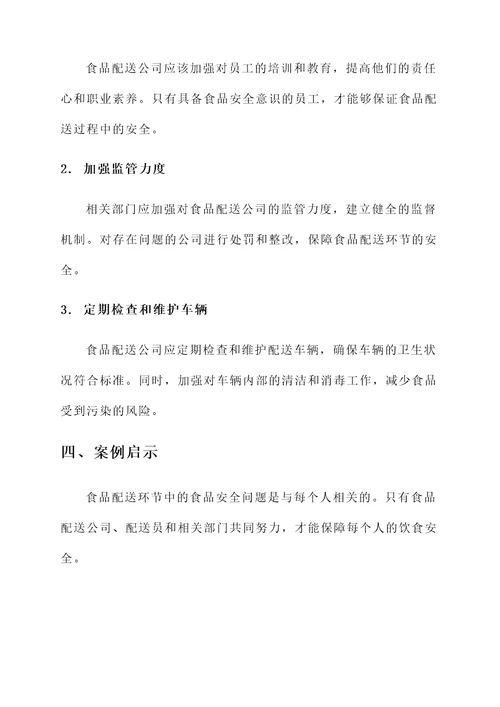 食品配送公司应该加强对员工的培训和教育，提高他们的责任心和职业素养。只有具备食品安全意识的员工，才能够保证食品配送过程中的安全。

2. 加强监管力度

相关部门应加强对食品配送公司的监管力度，建立健全的监督机制。对存在问题的公司进行处罚和整改，保障食品配送环节的安全。

3. 定期检查和维护车辆

食品配送公司应定期检查和维护配送车辆，确保车辆的卫生状况符合标准。同时，加强对车辆内部的清洁和消毒工作，减少食品受到污染的风险。

四、案例启示

食品配送环节中的食品安全问题是与每个人相关的。只有食品配送公司、配送员和相关部门共同努力，才能保障每个人的饮食安全。